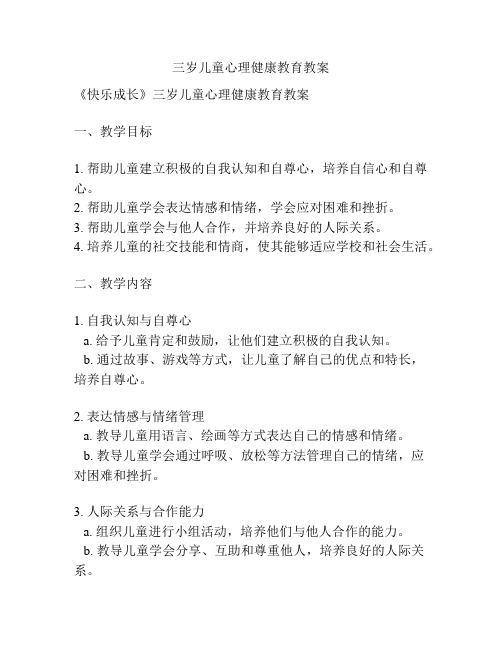 三岁儿童心理健康教育教案

《快乐成长》三岁儿童心理健康教育教案

一、教学目标

1. 帮助儿童建立积极的自我认知和自尊心，培养自信心和自尊心。
2. 帮助儿童学会表达情感和情绪，学会应对困难和挫折。
3. 帮助儿童学会与他人合作，并培养良好的人际关系。
4. 培养儿童的社交技能和情商，使其能够适应学校和社会生活。

二、教学内容

1. 自我认知与自尊心
a. 给予儿童肯定和鼓励，让他们建立积极的自我认知。
b. 通过故事、游戏等方式，让儿童了解自己的优点和特长，培养自尊心。

2. 表达情感与情绪管理
a. 教导儿童用语言、绘画等方式表达自己的情感和情绪。
b. 教导儿童学会通过呼吸、放松等方法管理自己的情绪，应对困难和挫折。

3. 人际关系与合作能力
a. 组织儿童进行小组活动，培养他们与他人合作的能力。
b. 教导儿童学会分享、互助和尊重他人，培养良好的人际关系。